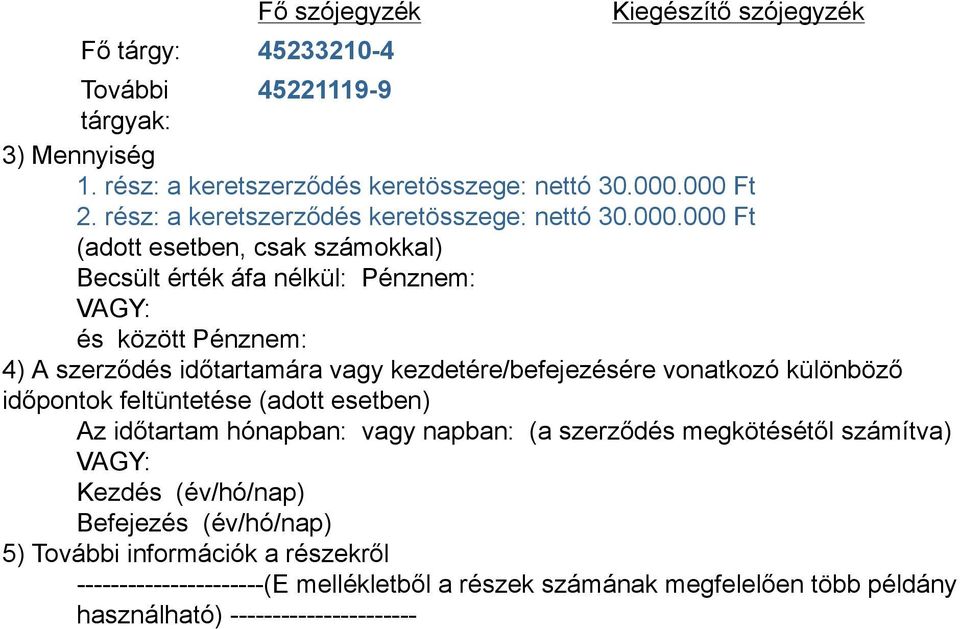 | | Fő szójegyzék | Kiegészítő szójegyzék |
|---|---|---|
| Fő tárgy: | 45233210-4 | |
| További tárgyak: | 45221119-9 | |

3) Mennyiség

1. rész: a keretszerződés keretösszege: nettó 30.000.000 Ft

2. rész: a keretszerződés keretösszege: nettó 30.000.000 Ft

(adott esetben, csak számokkal)

Becsült érték áfa nélkül: Pénznem:

VAGY:

és között Pénznem:

4) A szerződés időtartamára vagy kezdetére/befejezésére vonatkozó különböző időpontok feltüntetése (adott esetben)

Az időtartam hónapban: vagy napban: (a szerződés megkötésétől számítva)

VAGY:

Kezdés (év/hó/nap)

Befejezés (év/hó/nap)

5) További információk a részekről

----------------------(E mellékletből a részek számának megfelelően több példány használható) ----------------------